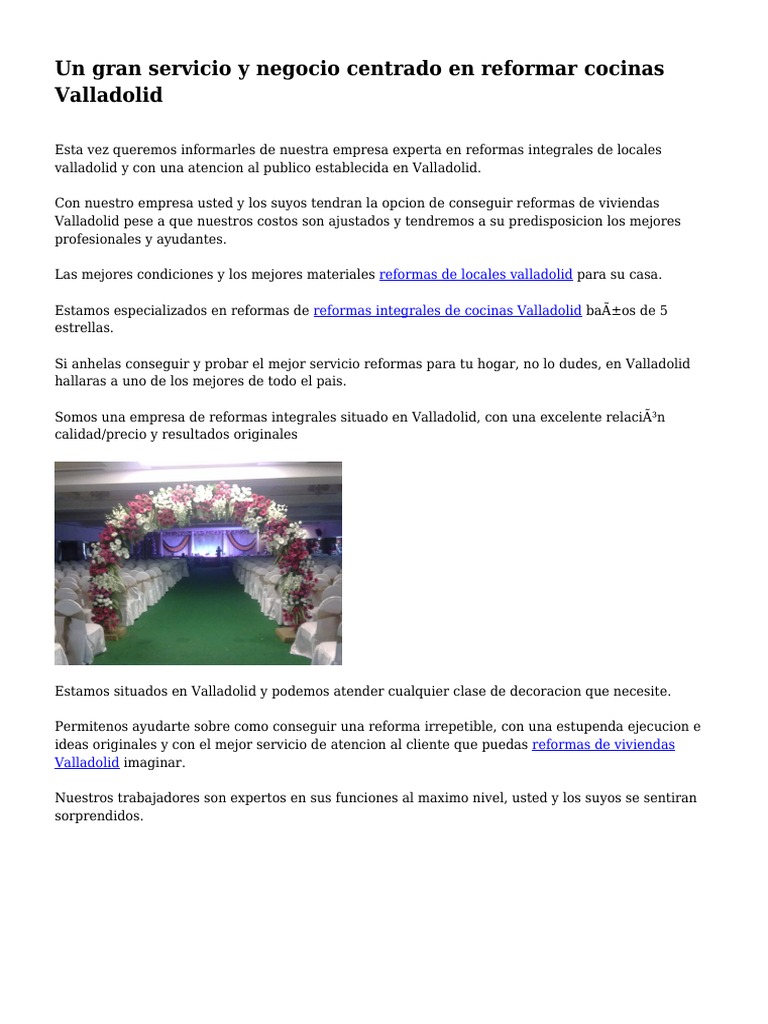 Un gran servicio y negocio centrado en reformar cocinas Valladolid

Esta vez queremos informarles de nuestra empresa experta en reformas integrales de locales valladolid y con una atencion al publico establecida en Valladolid.

Con nuestro empresa usted y los suyos tendran la opcion de conseguir reformas de viviendas Valladolid pese a que nuestros costos son ajustados y tendremos a su predisposicion los mejores profesionales y ayudantes.

Las mejores condiciones y los mejores materiales reformas de locales valladolid para su casa.

Estamos especializados en reformas de reformas integrales de cocinas Valladolid baÃ±os de 5 estrellas.

Si anhelas conseguir y probar el mejor servicio reformas para tu hogar, no lo dudes, en Valladolid hallaras a uno de los mejores de todo el pais.

Somos una empresa de reformas integrales situado en Valladolid, con una excelente relaciÃ³n calidad/precio y resultados originales

Estamos situados en Valladolid y podemos atender cualquier clase de decoracion que necesite.

Permitenos ayudarte sobre como conseguir una reforma irrepetible, con una estupenda ejecucion e ideas originales y con el mejor servicio de atencion al cliente que puedas reformas de viviendas Valladolid imaginar.

Nuestros trabajadores son expertos en sus funciones al maximo nivel, usted y los suyos se sentiran sorprendidos.